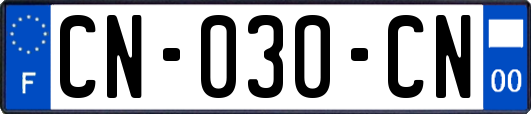 F

CN-030-CN

00